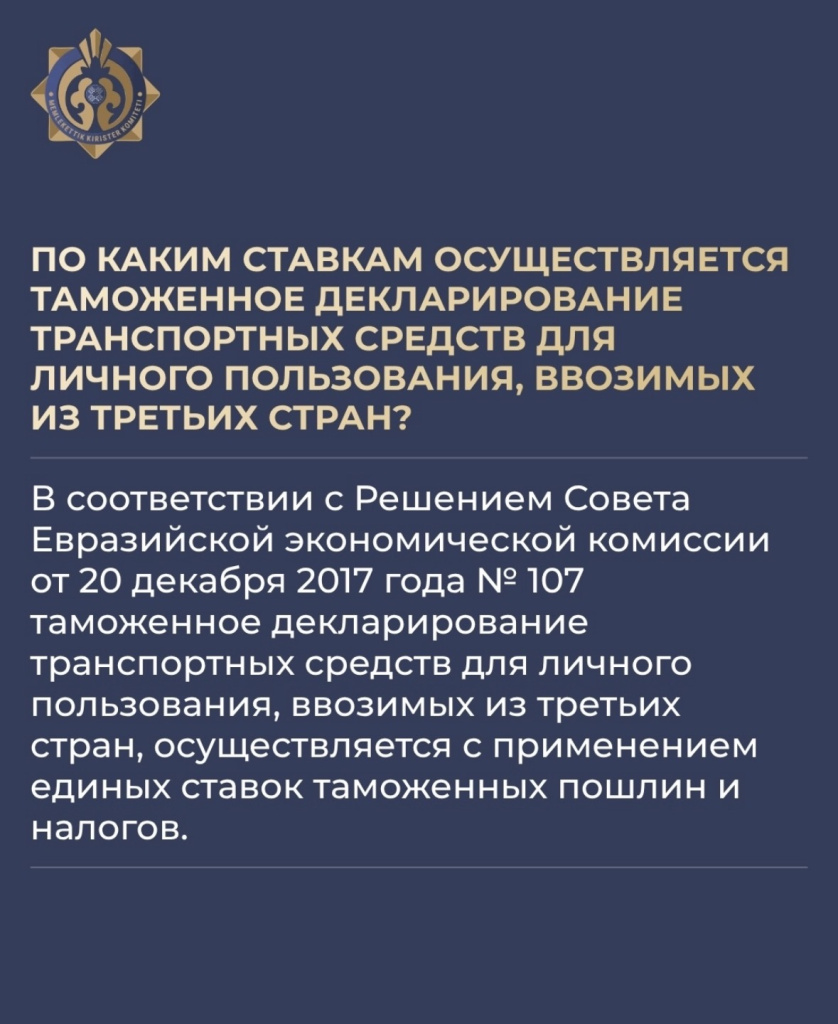 ПО КАКИМ СТАВКАМ ОСУЩЕСТВЛЯЕТСЯ ТАМОЖЕННОЕ ДЕКЛАРИРОВАНИЕ ТРАНСПОРТНЫХ СРЕДСТВ ДЛЯ ЛИЧНОГО ПОЛЬЗОВАНИЯ, ВВОЗИМЫХ ИЗ ТРЕТЬИХ СТРАН?

В соответствии с Решением Совета Евразийской экономической комиссии от 20 декабря 2017 года № 107 таможенное декларирование транспортных средств для личного пользования, ввозимых из третьих стран, осуществляется с применением единых ставок таможенных пошлин и налогов.